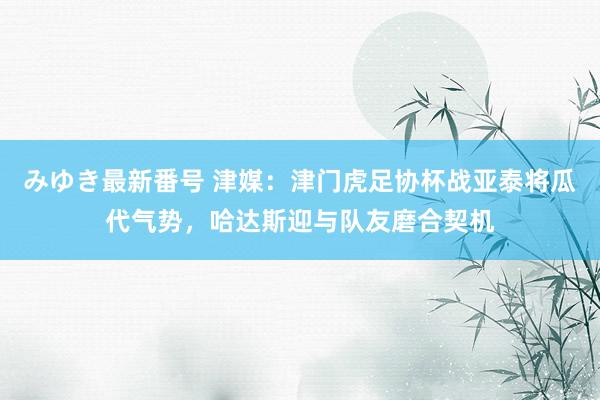 みゆき最新番号 津媒：津门虎足协杯战亚泰将瓜代气势，哈达斯迎与队友磨合契机